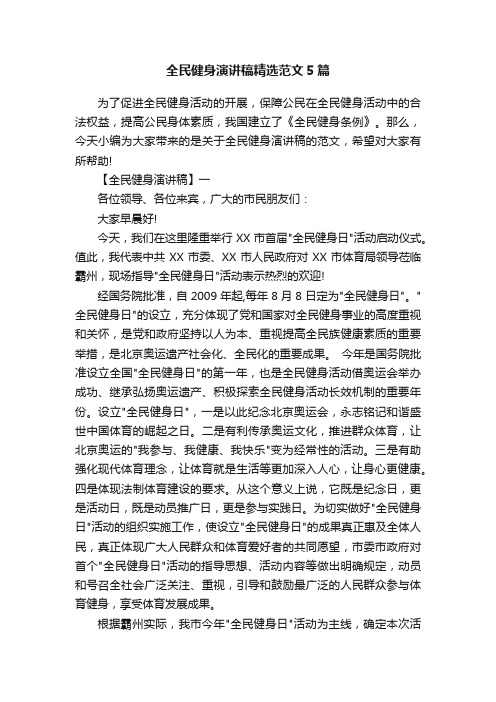 全民健身演讲稿精选范文5篇

为了促进全民健身活动的开展，保障公民在全民健身活动中的合法权益，提高公民身体素质，我国建立了《全民健身条例》。那么，今天小编为大家带来的是关于全民健身演讲稿的范文，希望对大家有所帮助!

【全民健身演讲稿】一

各位领导、各位来宾，广大的市民朋友们：

大家早晨好!

今天，我们在这里隆重举行XX市首届"全民健身日"活动启动仪式。值此，我代表中共XX市委、XX市人民政府对XX市体育局领导莅临霸州，现场指导"全民健身日"活动表示热烈的欢迎!

经国务院批准，自2009年起,每年8月8日定为"全民健身日"。"全民健身日"的设立，充分体现了党和国家对全民健身事业的高度重视和关怀，是党和政府坚持以人为本、重视提高全民族健康素质的重要举措，是北京奥运遗产社会化、全民化的重要成果。 今年是国务院批准设立全国"全民健身日"的第一年，也是全民健身活动借奥运会举办成功、继承弘扬奥运遗产、积极探索全民健身活动长效机制的重要年份。设立"全民健身日"，一是以此纪念北京奥运会，永志铭记和谐盛世中国体育的崛起之日。二是有利传承奥运文化，推进群众体育，让北京奥运的"我参与、我健康、我快乐"变为经常性的活动。三是有助强化现代体育理念，让体育就是生活等更加深入人心，让身心更健康。四是体现法制体育建设的要求。从这个意义上说，它既是纪念日，更是活动日，既是动员推广日，更是参与实践日。为切实做好"全民健身日"活动的组织实施工作，使设立"全民健身日"的成果真正惠及全体人民，真正体现广大人民群众和体育爱好者的共同愿望，市委市政府对首个"全民健身日"活动的指导思想、活动内容等做出明确规定，动员和号召全社会广泛关注、重视，引导和鼓励最广泛的人民群众参与体育健身，享受体育发展成果。

根据霸州实际，我市今年"全民健身日"活动为主线，确定本次活